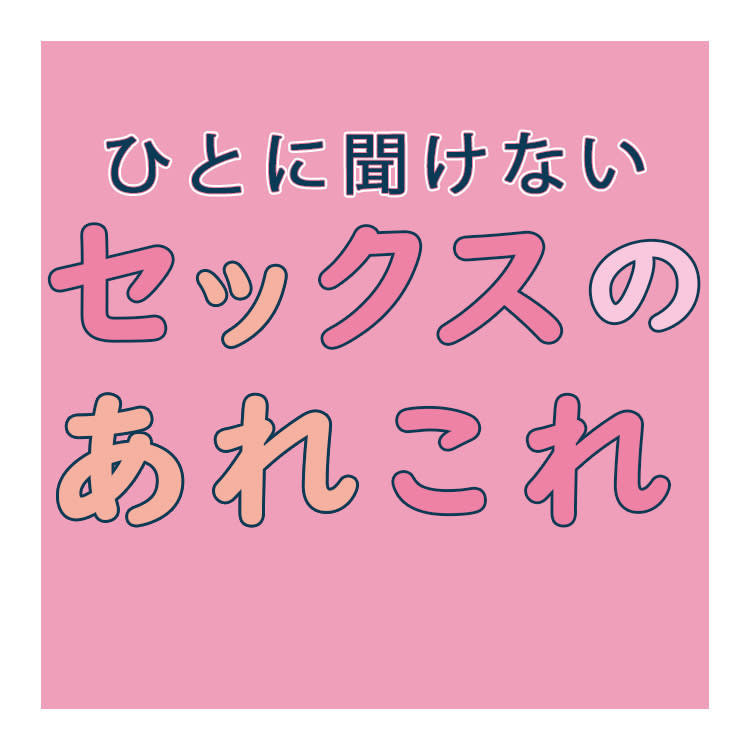 ひとに聞けない
セックスの
あれこれ